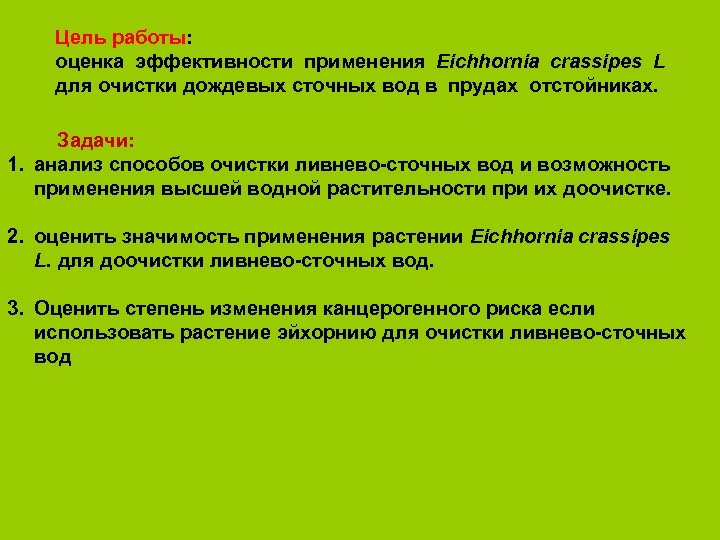 Цель работы:
оценка эффективности применения Eichhornia crassipes L для очистки дождевых сточных вод в прудах отстойниках.

Задачи:
1. анализ способов очистки ливнево-сточных вод и возможность применения высшей водной растительности при их доочистке.

2. оценить значимость применения растении Eichhornia crassipes L. для доочистки ливнево-сточных вод.

3. Оценить степень изменения канцерогенного риска если использовать растение эйхорнию для очистки ливнево-сточных вод